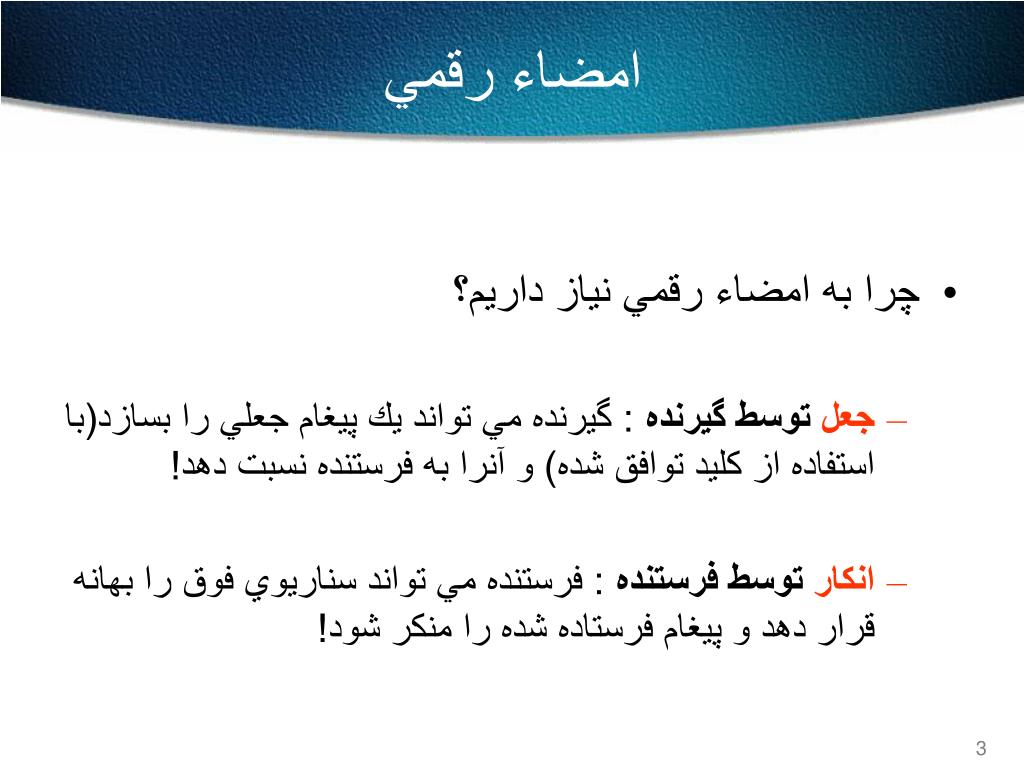 امضاء رقمي

• چرا به امضاء رقمي نياز داريم؟

– جعل توسط گيرنده : گيرنده مي تواند يك پيغام جعلي را بسازد(با استفاده از كليد توافق شده) و آنرا به فرستنده نسبت دهد!

– انكار توسط فرستنده : فرستنده مي تواند سناريوي فوق را بهانه قرار دهد و پيغام فرستاده شده را منكر شود!

3